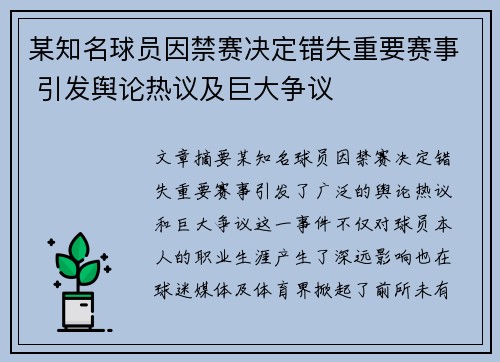 某知名球员因禁赛决定错失重要赛事 引发舆论热议及巨大争议

文章摘要某知名球员因禁赛决定错失重要赛事引发了广泛的舆论热议和巨大争议这一事件不仅对球员本人的职业生涯产生了深远影响也在球迷媒体及体育界掀起了前所未有